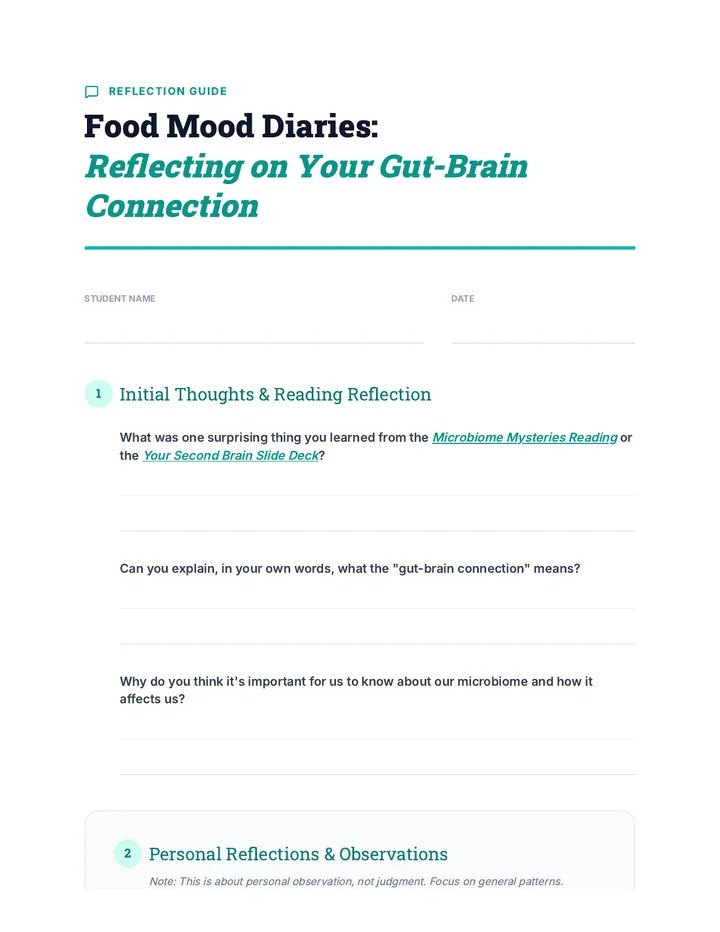 REFLECTION GUIDE

Food Mood Diaries:
Reflecting on Your Gut-Brain Connection

STUDENT NAME

DATE

1 Initial Thoughts & Reading Reflection

What was one surprising thing you learned from the Microbiome Mysteries Reading or the Your Second Brain Slide Deck?

Can you explain, in your own words, what the "gut-brain connection" means?

Why do you think it's important for us to know about our microbiome and how it affects us?

2 Personal Reflections & Observations

Note: This is about personal observation, not judgment. Focus on general patterns.